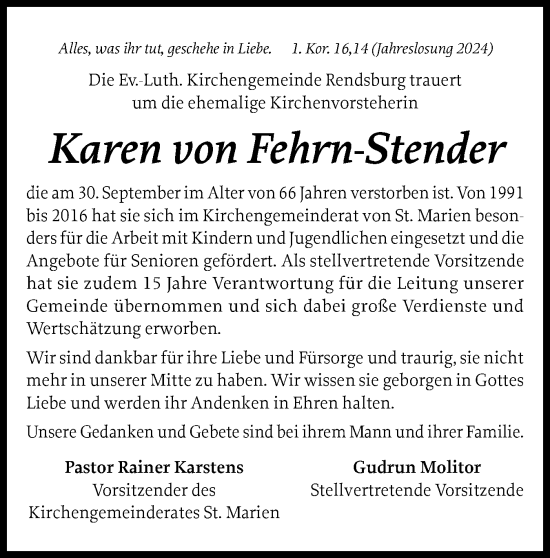 Alles, was ihr tut, geschehe in Liebe. 1. Kor. 16,14 (Jahreslosung 2024)

Die Ev.-Luth. Kirchengemeinde Rendsburg trauert um die ehemalige Kirchenvorsteherin

Karen von Fehrn-Stender

die am 30. September im Alter von 66 Jahren verstorben ist. Von 1991 bis 2016 hat sie sich im Kirchengemeinderat von St. Marien besonders für die Arbeit mit Kindern und Jugendlichen eingesetzt und die Angebote für Senioren gefördert. Als stellvertretende Vorsitzende hat sie zudem 15 Jahre Verantwortung für die Leitung unserer Gemeinde übernommen und sich dabei große Verdienste und Wertschätzung erworben.

Wir sind dankbar für ihre Liebe und Fürsorge und traurig, sie nicht mehr in unserer Mitte zu haben. Wir wissen sie geborgen in Gottes Liebe und werden ihr Andenken in Ehren halten.

Unsere Gedanken und Gebete sind bei ihrem Mann und ihrer Familie.

Pastor Rainer Karstens
Vorsitzender des Kirchengemeinderates St. Marien

Gudrun Molitor
Stellvertretende Vorsitzende